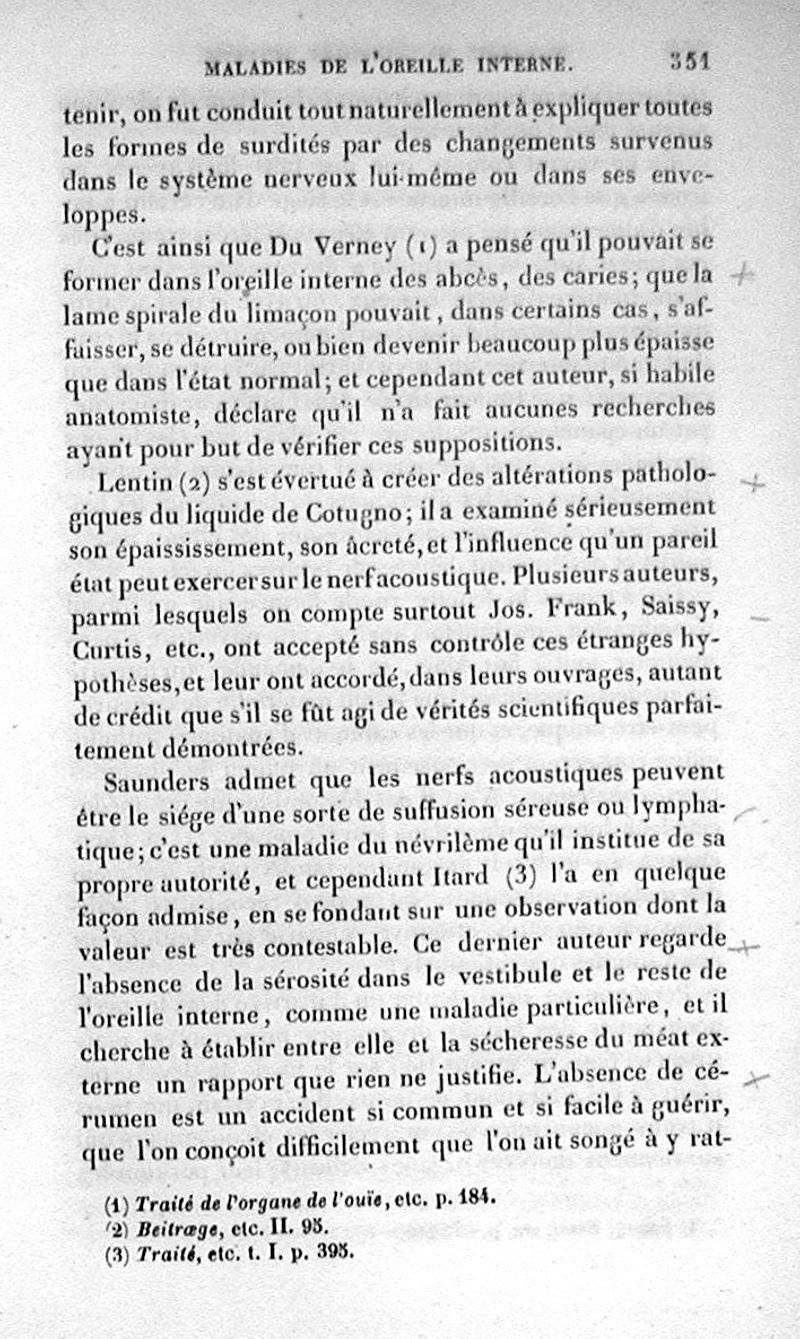 MALADIES DE L'OREILLE INTERNE. 351

tenir, on fut conduit tout naturellement à expliquer toutes les formes de surdités par des changements survenus dans le système nerveux lui-même ou dans ses enveloppes.

C'est ainsi que Du Verney (1) a pensé qu'il pouvait se former dans l'oreille interne des abcès, des caries; que la lame spirale du limaçon pouvait, dans certains cas, s'affaisser, se détruire, ou bien devenir beaucoup plus épaisse que dans l'état normal; et cependant cet auteur, si habile anatomiste, déclare qu'il n'a fait aucunes recherches ayant pour but de vérifier ces suppositions.

Lentin (2) s'est évertué à créer des altérations pathologiques du liquide de Cotugno; il a examiné sérieusement son épaississement, son âcreté, et l'influence qu'un pareil état peut exercer sur le nerf acoustique. Plusieurs auteurs, parmi lesquels on compte surtout Jos. Frank, Saissy, Curtis, etc., ont accepté sans contrôle ces étranges hypothèses, et leur ont accordé, dans leurs ouvrages, autant de crédit que s'il se fût agi de vérités scientifiques parfaitement démontrées.

Saunders admet que les nerfs acoustiques peuvent être le siége d'une sorte de suffusion séreuse ou lymphatique; c'est une maladie du névrilème qu'il institue de sa propre autorité, et cependant Itard (3) l'a en quelque façon admise, en se fondant sur une observation dont la valeur est très contestable. Ce dernier auteur regarde l'absence de la sérosité dans le vestibule et le reste de l'oreille interne, comme une maladie particulière, et il cherche à établir entre elle et la sécheresse du méat externe un rapport que rien ne justifie. L'absence de cérumen est un accident si commun et si facile à guérir, que l'on conçoit difficilement que l'on ait songé à y rat-

(1) Traité de l'organe de l'ouïe, etc. p. 184.
(2) Beitræge, etc. II. 95.
(3) Traité, etc. t. I. p. 395.